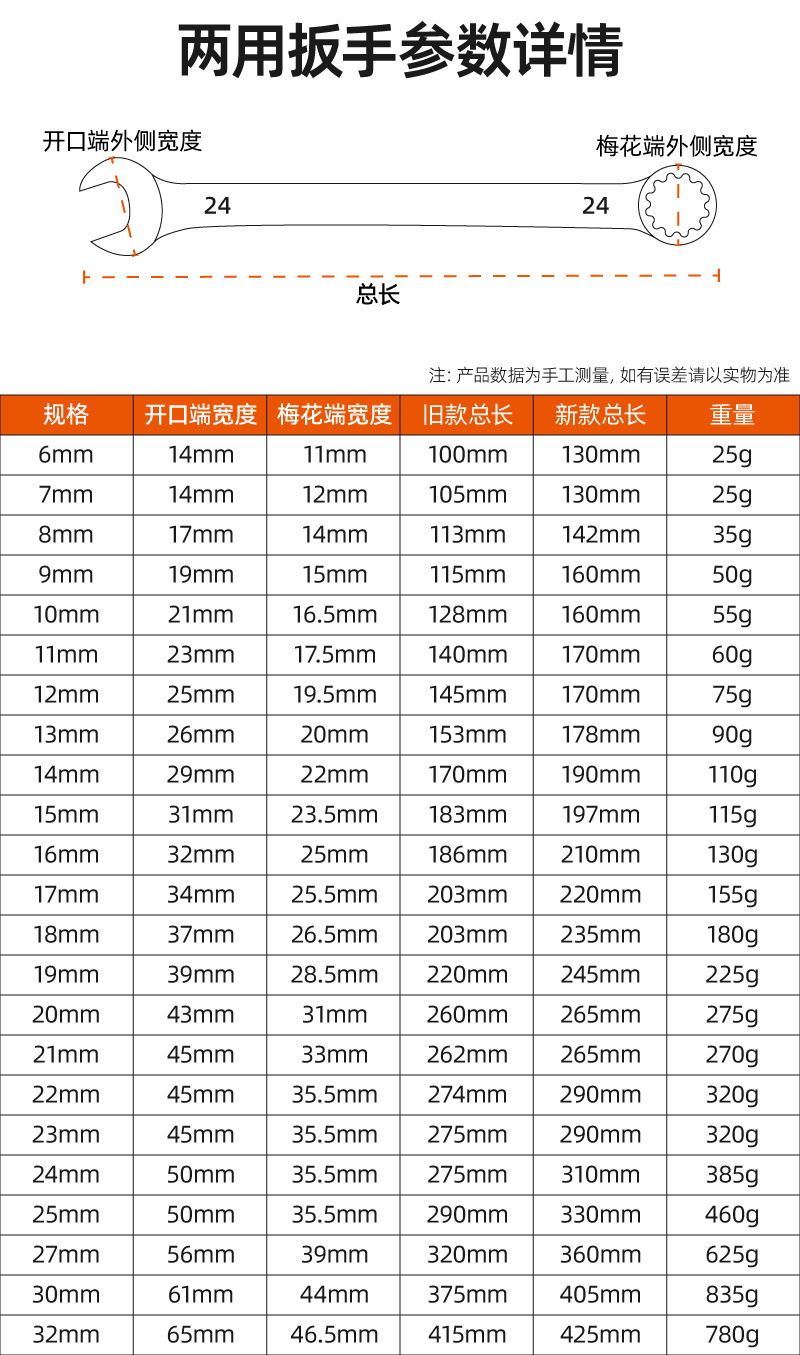 两用扳手参数详情

开口端外侧宽度

梅花端外侧宽度

24

24

总长

注: 产品数据为手工测量, 如有误差请以实物为准

| 规格 | 开口端宽度 | 梅花端宽度 | 旧款总长 | 新款总长 | 重量 |
|---|---|---|---|---|---|
| 6mm | 14mm | 11mm | 100mm | 130mm | 25g |
| 7mm | 14mm | 12mm | 105mm | 130mm | 25g |
| 8mm | 17mm | 14mm | 113mm | 142mm | 35g |
| 9mm | 19mm | 15mm | 115mm | 160mm | 50g |
| 10mm | 21mm | 16.5mm | 128mm | 160mm | 55g |
| 11mm | 23mm | 17.5mm | 140mm | 170mm | 60g |
| 12mm | 25mm | 19.5mm | 145mm | 170mm | 75g |
| 13mm | 26mm | 20mm | 153mm | 178mm | 90g |
| 14mm | 29mm | 22mm | 170mm | 190mm | 110g |
| 15mm | 31mm | 23.5mm | 183mm | 197mm | 115g |
| 16mm | 32mm | 25mm | 186mm | 210mm | 130g |
| 17mm | 34mm | 25.5mm | 203mm | 220mm | 155g |
| 18mm | 37mm | 26.5mm | 203mm | 235mm | 180g |
| 19mm | 39mm | 28.5mm | 220mm | 245mm | 225g |
| 20mm | 43mm | 31mm | 260mm | 265mm | 275g |
| 21mm | 45mm | 33mm | 262mm | 265mm | 270g |
| 22mm | 45mm | 35.5mm | 274mm | 290mm | 320g |
| 23mm | 45mm | 35.5mm | 275mm | 290mm | 320g |
| 24mm | 50mm | 35.5mm | 275mm | 310mm | 385g |
| 25mm | 50mm | 35.5mm | 290mm | 330mm | 460g |
| 27mm | 56mm | 39mm | 320mm | 360mm | 625g |
| 30mm | 61mm | 44mm | 375mm | 405mm | 835g |
| 32mm | 65mm | 46.5mm | 415mm | 425mm | 780g |